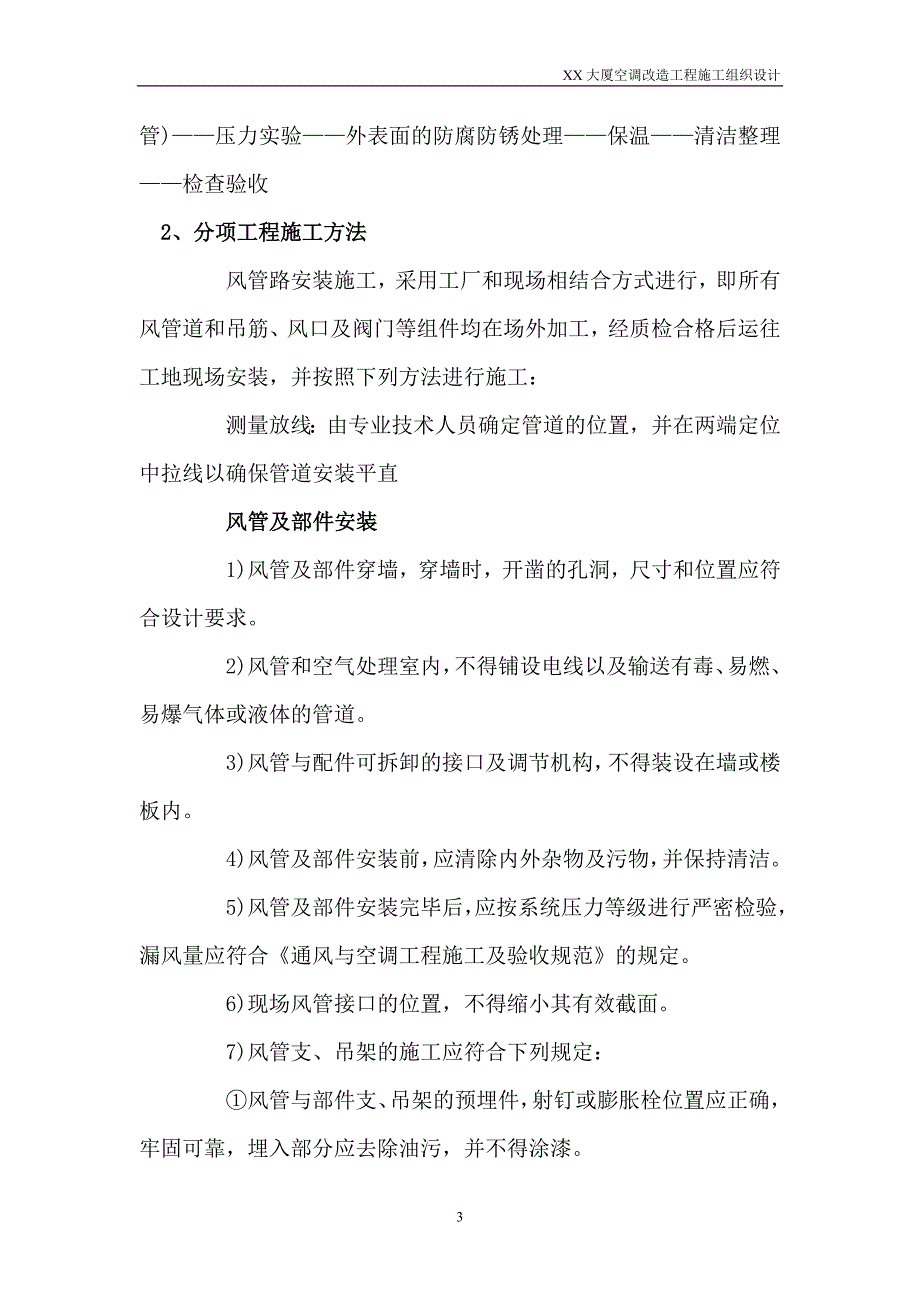 XX 大厦空调改造工程施工组织设计

管)——压力实验——外表面的防腐防锈处理——保温——清洁整理——检查验收

2、分项工程施工方法

风管路安装施工，采用工厂和现场相结合方式进行，即所有风管道和吊筋、风口及阀门等组件均在场外加工，经质检合格后运往工地现场安装，并按照下列方法进行施工：

测量放线：由专业技术人员确定管道的位置，并在两端定位中拉线以确保管道安装平直

风管及部件安装

1)风管及部件穿墙，穿墙时，开凿的孔洞，尺寸和位置应符合设计要求。

2)风管和空气处理室内，不得铺设电线以及输送有毒、易燃、易爆气体或液体的管道。

3)风管与配件可拆卸的接口及调节机构，不得装设在墙或楼板内。

4)风管及部件安装前，应清除内外杂物及污物，并保持清洁。

5)风管及部件安装完毕后，应按系统压力等级进行严密检验，漏风量应符合《通风与空调工程施工及验收规范》的规定。

6)现场风管接口的位置，不得缩小其有效截面。

7)风管支、吊架的施工应符合下列规定：

①风管与部件支、吊架的预埋件，射钉或膨胀栓位置应正确，牢固可靠，埋入部分应去除油污，并不得涂漆。

3